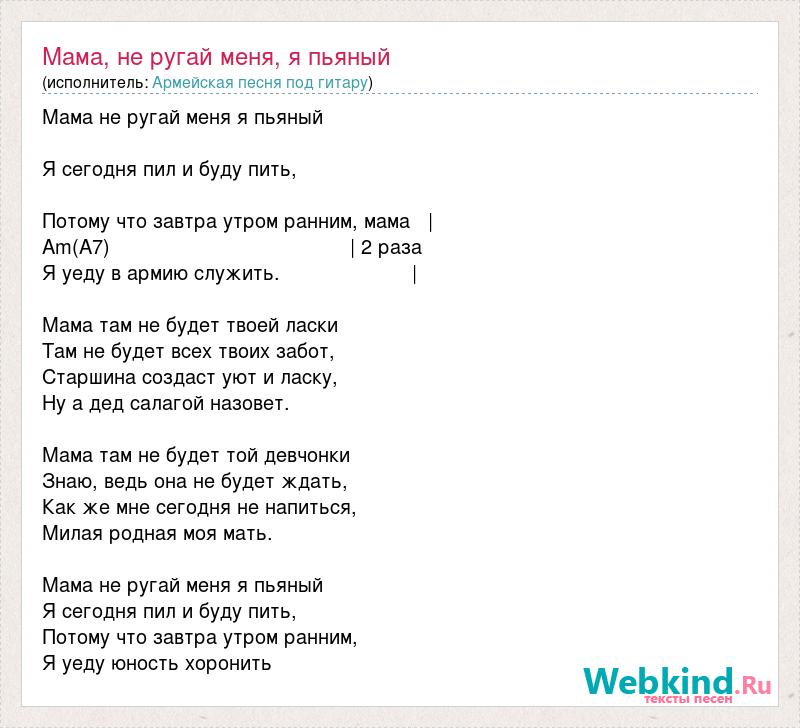 Мама, не ругай меня, я пьяный
(исполнитель: Армейская песня под гитару)

Мама не ругай меня я пьяный

Я сегодня пил и буду пить,

Потому что завтра утром ранним, мама |
Am(A7) | 2 раза
Я уеду в армию служить. |

Мама там не будет твоей ласки
Там не будет всех твоих забот,
Старшина создаст уют и ласку,
Ну а дед салагой назовет.

Мама там не будет той девчонки
Знаю, ведь она не будет ждать,
Как же мне сегодня не напиться,
Милая родная моя мать.

Мама не ругай меня я пьяный
Я сегодня пил и буду пить,
Потому что завтра утром ранним,
Я уеду юность хоронить

Webkind.Ru
тексты песен